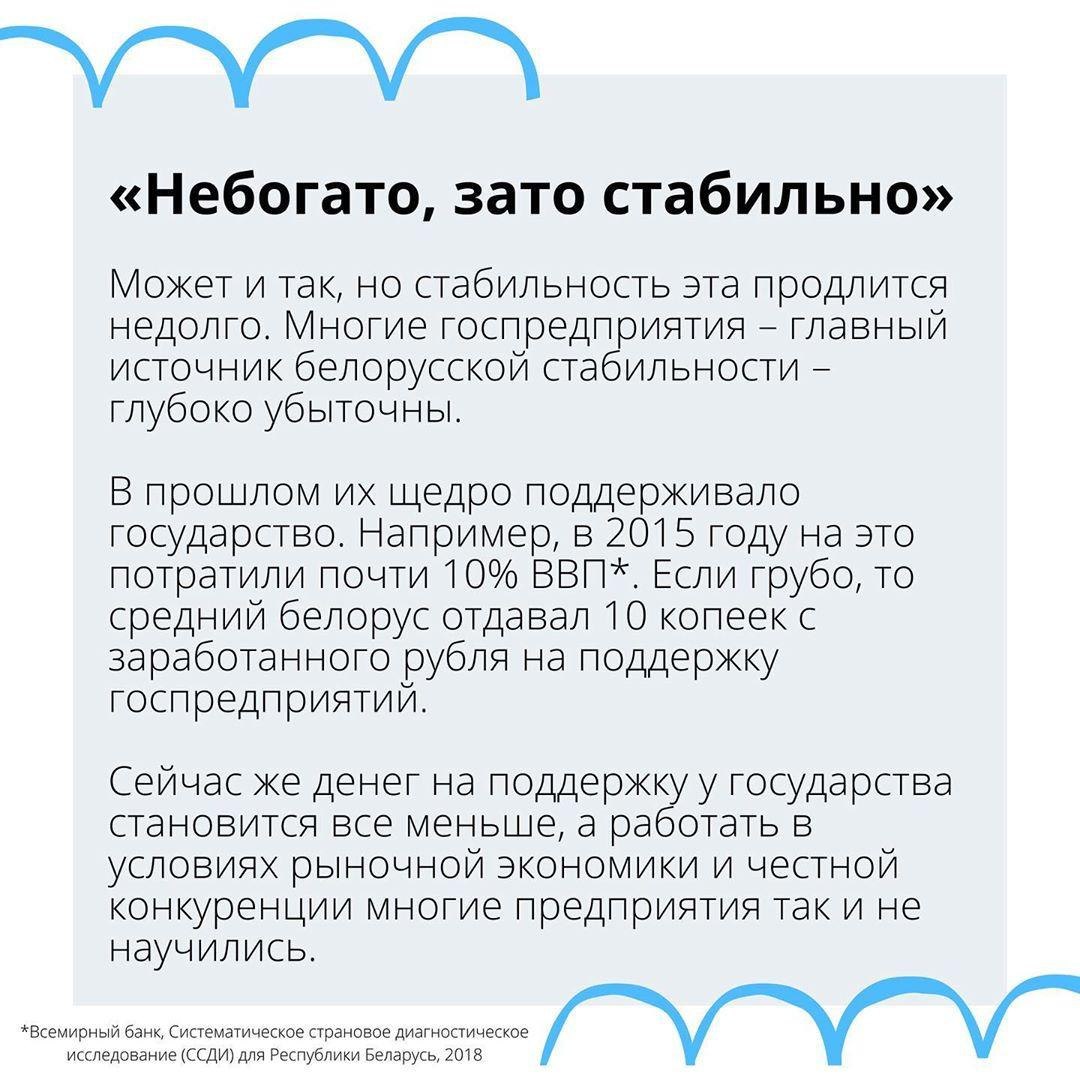 «Небогато, зато стабильно»

Может и так, но стабильность эта продлится недолго. Многие госпредприятия – главный источник белорусской стабильности – глубоко убыточны.

В прошлом их щедро поддерживало государство. Например, в 2015 году на это потратили почти 10% ВВП*. Если грубо, то средний белорус отдавал 10 копеек с заработанного рубля на поддержку госпредприятий.

Сейчас же денег на поддержку у государства становится все меньше, а работать в условиях рыночной экономики и честной конкуренции многие предприятия так и не научились.

*Всемирный банк, Систематическое страновое диагностическое исследование (ССДИ) для Республики Беларусь, 2018